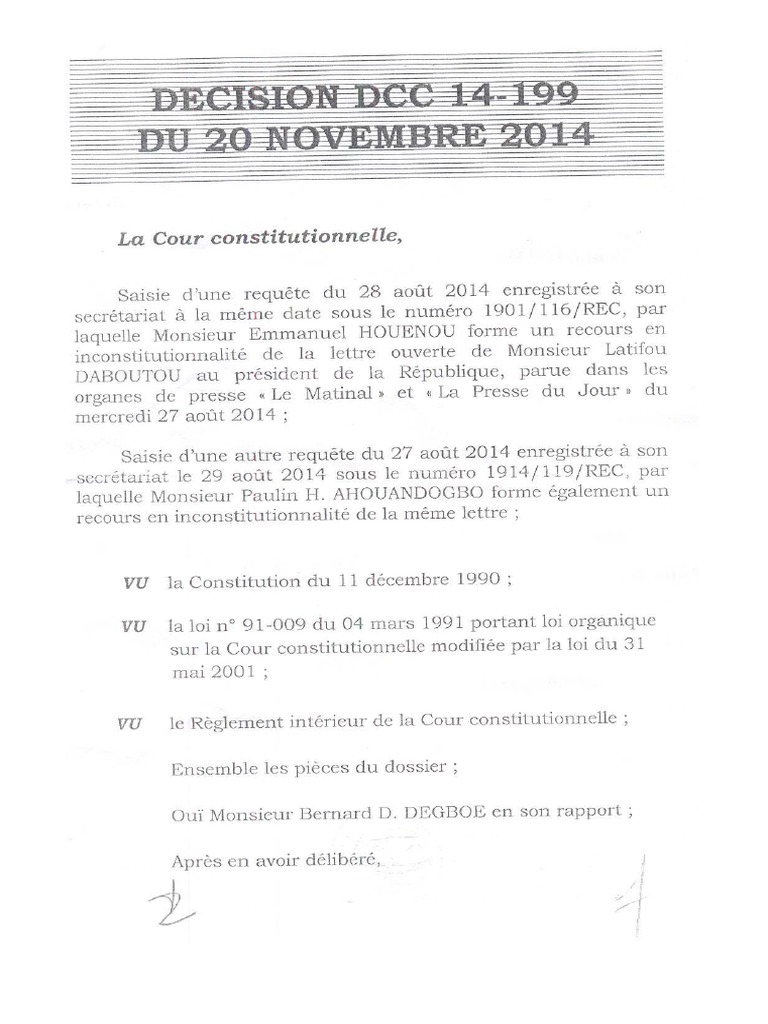 DECISION DCC 14-199
DU 20 NOVEMBRE 2014

La Cour constitutionnelle,

Saisie d'une requête du 28 août 2014 enregistrée à son secrétariat à la même date sous le numéro 1901/116/REC, par laquelle Monsieur Emmanuel HOUENOU forme un recours en inconstitutionnalité de la lettre ouverte de Monsieur Latifou DABOUTOU au président de la République, parue dans les organes de presse « Le Matinal » et « La Presse du Jour » du mercredi 27 août 2014 ;

Saisie d'une autre requête du 27 août 2014 enregistrée à son secrétariat le 29 août 2014 sous le numéro 1914/119/REC, par laquelle Monsieur Paulin H. AHOUANDOGBO forme également un recours en inconstitutionnalité de la même lettre ;

VU la Constitution du 11 décembre 1990 ;

VU la loi n° 91-009 du 04 mars 1991 portant loi organique sur la Cour constitutionnelle modifiée par la loi du 31 mai 2001 ;

VU le Règlement intérieur de la Cour constitutionnelle ;

Ensemble les pièces du dossier ;

Ouï Monsieur Bernard D. DEGBOE en son rapport ;

Après en avoir délibéré,